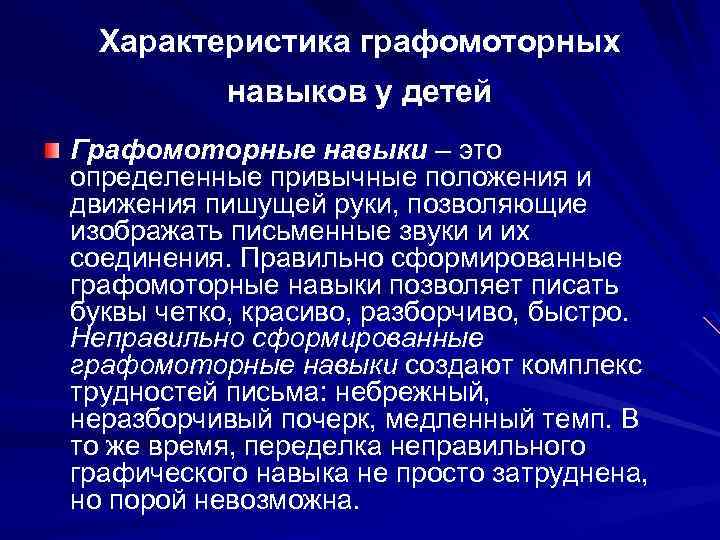 Характеристика графомоторных навыков у детей

• Графомоторные навыки – это определенные привычные положения и движения пишущей руки, позволяющие изображать письменные звуки и их соединения. Правильно сформированные графомоторные навыки позволяет писать буквы четко, красиво, разборчиво, быстро. Неправильно сформированные графомоторные навыки создают комплекс трудностей письма: небрежный, неразборчивый почерк, медленный темп. В то же время, переделка неправильного графического навыка не просто затруднена, но порой невозможна.